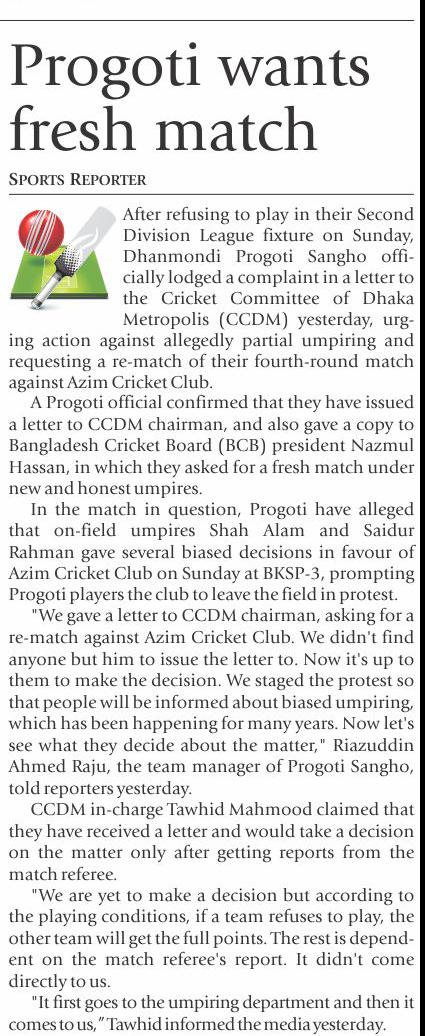 Progoti wants fresh match

SPORTS REPORTER

After refusing to play in their Second Division League fixture on Sunday, Dhanmondi Progoti Sangho officially lodged a complaint in a letter to the Cricket Committee of Dhaka Metropolis (CCDM) yesterday, urging action against allegedly partial umpiring and requesting a re-match of their fourth-round match against Azim Cricket Club.

A Progoti official confirmed that they have issued a letter to CCDM chairman, and also gave a copy to Bangladesh Cricket Board (BCB) president Nazmul Hassan, in which they asked for a fresh match under new and honest umpires.

In the match in question, Progoti have alleged that on-field umpires Shah Alam and Saidur Rahman gave several biased decisions in favour of Azim Cricket Club on Sunday at BKSP-3, prompting Progoti players the club to leave the field in protest.

"We gave a letter to CCDM chairman, asking for a re-match against Azim Cricket Club. We didn't find anyone but him to issue the letter to. Now it's up to them to make the decision. We staged the protest so that people will be informed about biased umpiring, which has been happening for many years. Now let's see what they decide about the matter," Riazuddin Ahmed Raju, the team manager of Progoti Sangho, told reporters yesterday.

CCDM in-charge Tawhid Mahmood claimed that they have received a letter and would take a decision on the matter only after getting reports from the match referee.

"We are yet to make a decision but according to the playing conditions, if a team refuses to play, the other team will get the full points. The rest is dependent on the match referee's report. It didn't come directly to us.

"It first goes to the umpiring department and then it comes to us," Tawhid informed the media yesterday.